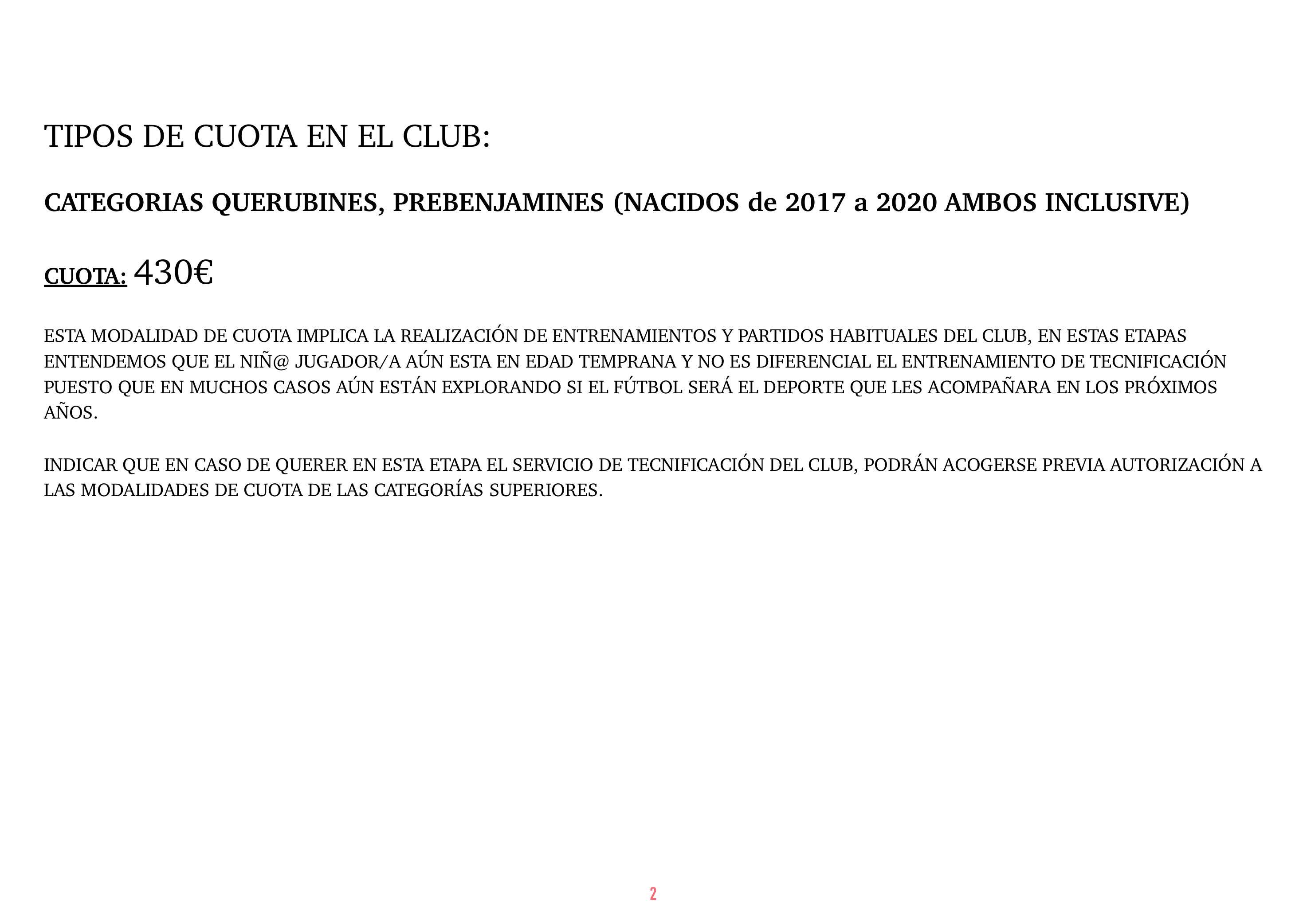 TIPOS DE CUOTA EN EL CLUB:

CATEGORIAS QUERUBINES, PREBENJAMINES (NACIDOS de 2017 a 2020 AMBOS INCLUSIVE)

CUOTA: 430€

ESTA MODALIDAD DE CUOTA IMPLICA LA REALIZACIÓN DE ENTRENAMIENTOS Y PARTIDOS HABITUALES DEL CLUB, EN ESTAS ETAPAS ENTENDEMOS QUE EL NIÑ@ JUGADOR/A AÚN ESTA EN EDAD TEMPRANA Y NO ES DIFERENCIAL EL ENTRENAMIENTO DE TECNIFICACIÓN PUESTO QUE EN MUCHOS CASOS AÚN ESTÁN EXPLORANDO SI EL FÚTBOL SERÁ EL DEPORTE QUE LES ACOMPAÑARA EN LOS PRÓXIMOS AÑOS.

INDICAR QUE EN CASO DE QUERER EN ESTA ETAPA EL SERVICIO DE TECNIFICACIÓN DEL CLUB, PODRÁN ACOGERSE PREVIA AUTORIZACIÓN A LAS MODALIDADES DE CUOTA DE LAS CATEGORÍAS SUPERIORES.

2